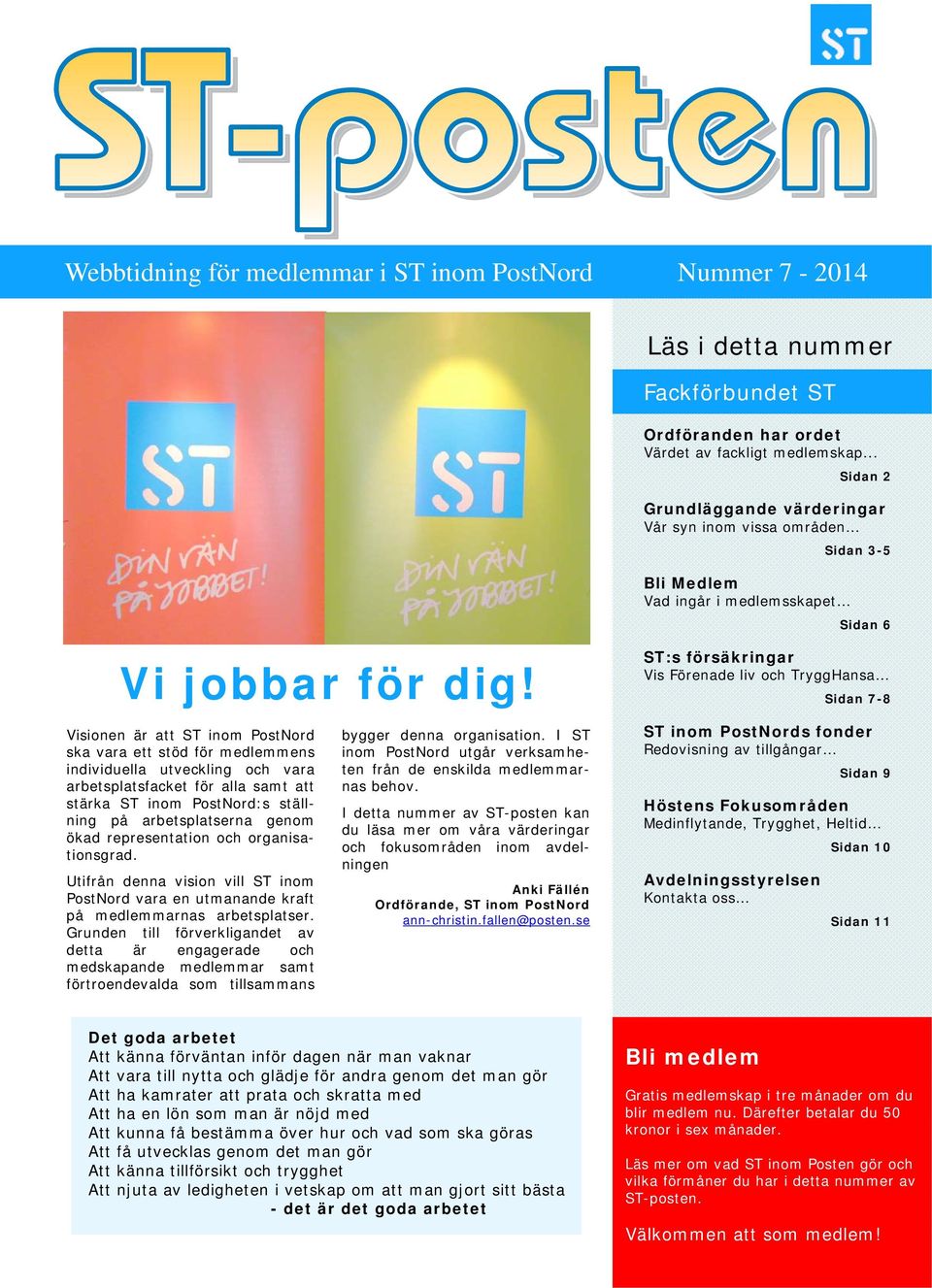 ST

ST-posten

Webbtidning för medlemmar i ST inom PostNord

Nummer 7 - 2014

ST
DIN VÄN PÅ JOBBET!

ST
DIN VÄN PÅ JOBBET!

Vi jobbar för dig!

Visionen är att ST inom PostNord ska vara ett stöd för medlemmens individuella utveckling och vara arbetsplatsfacket för alla samt att stärka ST inom PostNord:s ställning på arbetsplatserna genom ökad representation och organisationsgrad.

Utifrån denna vision vill ST inom PostNord vara en utmanande kraft på medlemmarnas arbetsplatser. Grunden till förverkligandet av detta är engagerade och medskapande medlemmar samt förtroendevalda som tillsammans bygger denna organisation. I ST inom PostNord utgår verksamheten från de enskilda medlemmarnas behov.

I detta nummer av ST-posten kan du läsa mer om våra värderingar och fokusområden inom avdelningen

Anki Fällén
Ordförande, ST inom PostNord
ann-christin.fallen@posten.se

Läs i detta nummer

Fackförbundet ST

Ordföranden har ordet
Värdet av fackligt medlemskap...
Sidan 2

Grundläggande värderingar
Vår syn inom vissa områden...
Sidan 3-5

Bli Medlem
Vad ingår i medlemsskapet...
Sidan 6

ST:s försäkringar
Vis Förenade liv och TryggHansa...
Sidan 7-8

ST inom PostNords fonder
Redovisning av tillgångar...
Sidan 9

Höstens Fokusområden
Medinflytande, Trygghet, Heltid...
Sidan 10

Avdelningsstyrelsen
Kontakta oss...
Sidan 11

Det goda arbetet
Att känna förväntan inför dagen när man vaknar
Att vara till nytta och glädje för andra genom det man gör
Att ha kamrater att prata och skratta med
Att ha en lön som man är nöjd med
Att kunna få bestämma över hur och vad som ska göras
Att få utvecklas genom det man gör
Att känna tillförsikt och trygghet
Att njuta av ledigheten i vetskap om att man gjort sitt bästa
- det är det goda arbetet

Bli medlem

Gratis medlemskap i tre månader om du blir medlem nu. Därefter betalar du 50 kronor i sex månader.

Läs mer om vad ST inom Posten gör och vilka förmåner du har i detta nummer av ST-posten.

Välkommen att som medlem!